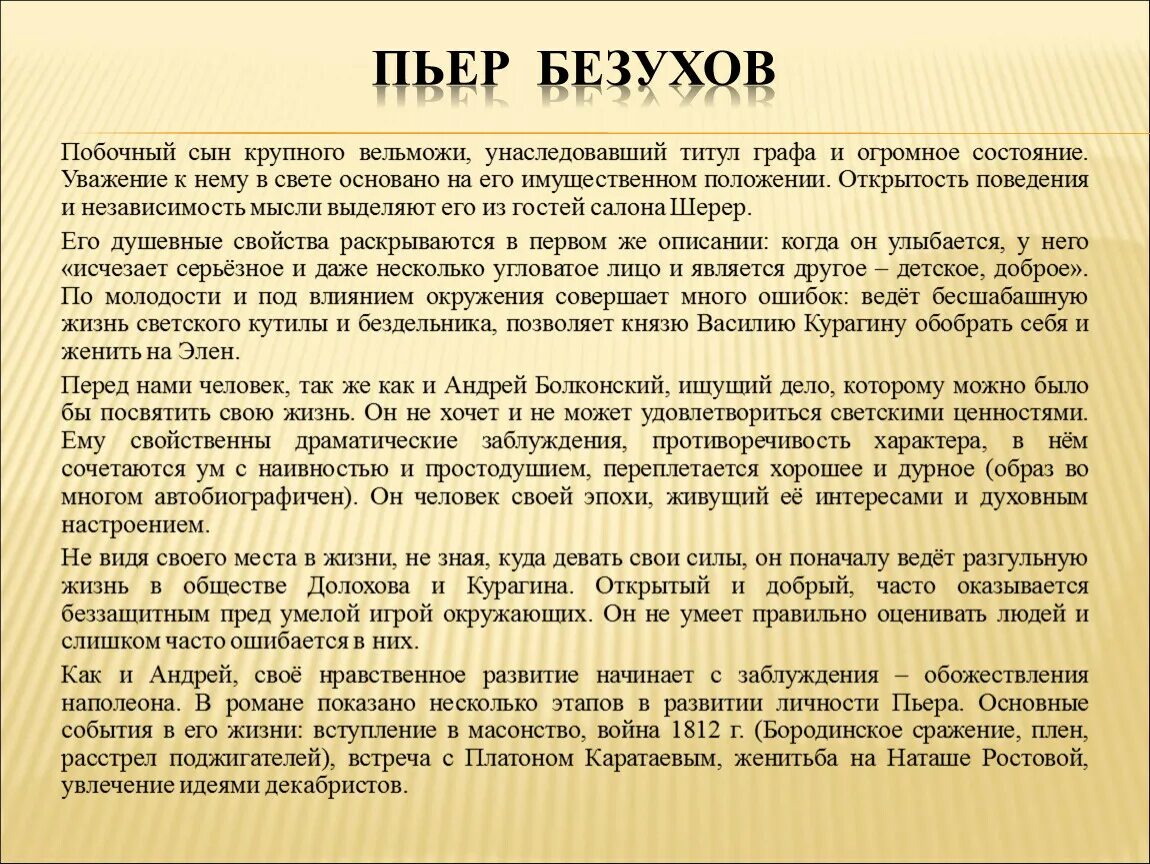 ПЬЕР БЕЗУХОВ

Побочный сын крупного вельможи, унаследовавший титул графа и огромное состояние. Уважение к нему в свете основано на его имущественном положении. Открытость поведения и независимость мысли выделяют его из гостей салона Шерер.

Его душевные свойства раскрываются в первом же описании: когда он улыбается, у него «исчезает серьёзное и даже несколько угловатое лицо и является другое – детское, доброе». По молодости и под влиянием окружения совершает много ошибок: ведёт бесшабашную жизнь светского кутилы и бездельника, позволяет князю Василию Курагину обобрать себя и женить на Элен.

Перед нами человек, так же как и Андрей Болконский, ищущий дело, которому можно было бы посвятить свою жизнь. Он не хочет и не может удовлетвориться светскими ценностями. Ему свойственны драматические заблуждения, противоречивость характера, в нём сочетаются ум с наивностью и простодушием, переплетается хорошее и дурное (образ во многом автобиографичен). Он человек своей эпохи, живущий её интересами и духовным настроением.

Не видя своего места в жизни, не зная, куда девать свои силы, он поначалу ведёт разгульную жизнь в обществе Долохова и Курагина. Открытый и добрый, часто оказывается беззащитным пред умелой игрой окружающих. Он не умеет правильно оценивать людей и слишком часто ошибается в них.

Как и Андрей, своё нравственное развитие начинает с заблуждения – обожествления наполеона. В романе показано несколько этапов в развитии личности Пьера. Основные события в его жизни: вступление в масонство, война 1812 г. (Бородинское сражение, плен, расстрел поджигателей), встреча с Платоном Каратаевым, женитьба на Наташе Ростовой, увлечение идеями декабристов.